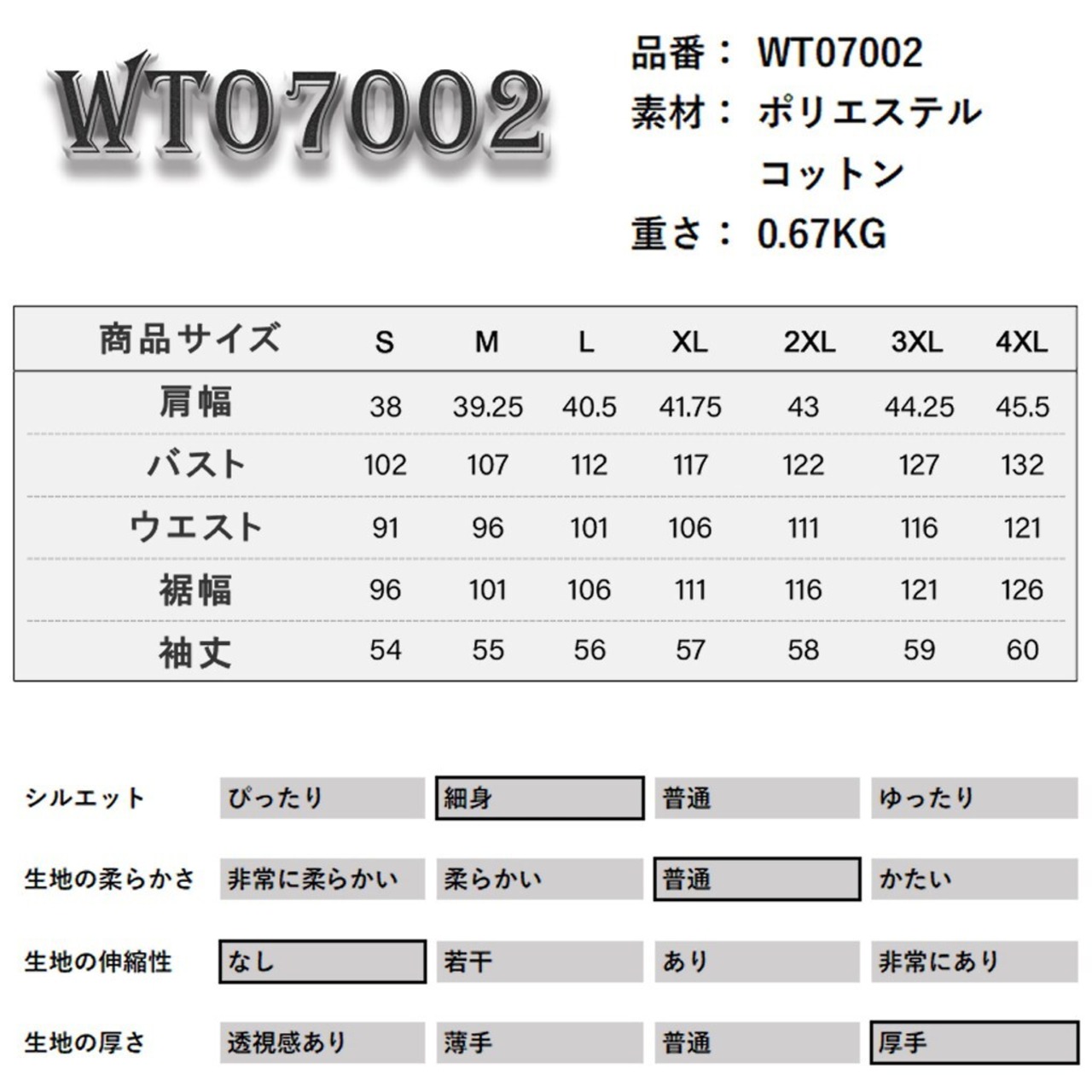 WT07002

品番： WT07002
素材： ポリエステル
コットン
重さ： 0.67KG

| 商品サイズ | S | M | L | XL | 2XL | 3XL | 4XL |
|---|---|---|---|---|---|---|---|
| 肩幅 | 38 | 39.25 | 40.5 | 41.75 | 43 | 44.25 | 45.5 |
| バスト | 102 | 107 | 112 | 117 | 122 | 127 | 132 |
| ウエスト | 91 | 96 | 101 | 106 | 111 | 116 | 121 |
| 裾幅 | 96 | 101 | 106 | 111 | 116 | 121 | 126 |
| 袖丈 | 54 | 55 | 56 | 57 | 58 | 59 | 60 |

| シルエット | ぴったり | 細身 | 普通 | ゆったり |
|---|---|---|---|---|
| 生地の柔らかさ | 非常に柔らかい | 柔らかい | 普通 | かたい |
| 生地の伸縮性 | なし | 若干 | あり | 非常にあり |
| 生地の厚さ | 透視感あり | 薄手 | 普通 | 厚手 |